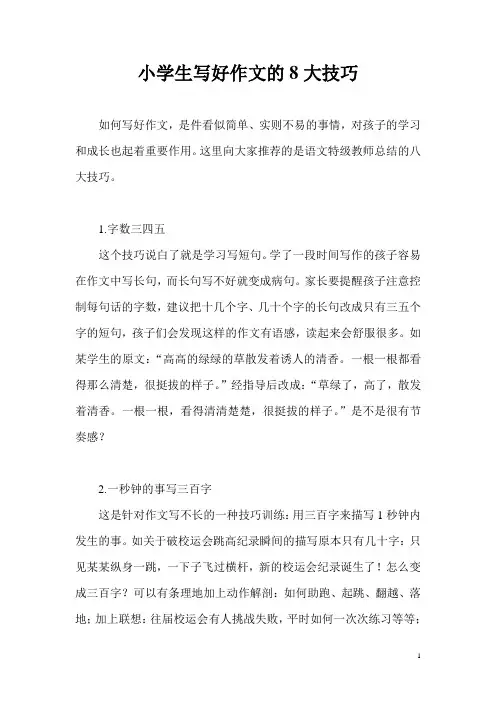 小学生写好作文的 8 大技巧

如何写好作文，是件看似简单、实则不易的事情，对孩子的学习和成长也起着重要作用。这里向大家推荐的是语文特级教师总结的八大技巧。

1.字数三四五

这个技巧说白了就是学习写短句。学了一段时间写作的孩子容易在作文中写长句，而长句写不好就变成病句。家长要提醒孩子注意控制每句话的字数，建议把十几个字、几十个字的长句改成只有三五个字的短句，孩子们会发现这样的作文有语感，读起来会舒服很多。如某学生的原文：“高高的绿绿的草散发着诱人的清香。一根一根都看得那么清楚，很挺拔的样子。”经指导后改成：“草绿了，高了，散发着清香。一根一根，看得清清楚楚，很挺拔的样子。”是不是很有节奏感？

2.一秒钟的事写三百字

这是针对作文写不长的一种技巧训练：用三百字来描写 1 秒钟内发生的事。如关于破校运会跳高纪录瞬间的描写原本只有几十字：只见某某纵身一跳，一下子飞过横杆，新的校运会纪录诞生了！怎么变成三百字？可以有条理地加上动作解剖：如何助跑、起跳、翻越、落地；加上联想：往届校运会有人挑战失败，平时如何一次次练习等等；

1